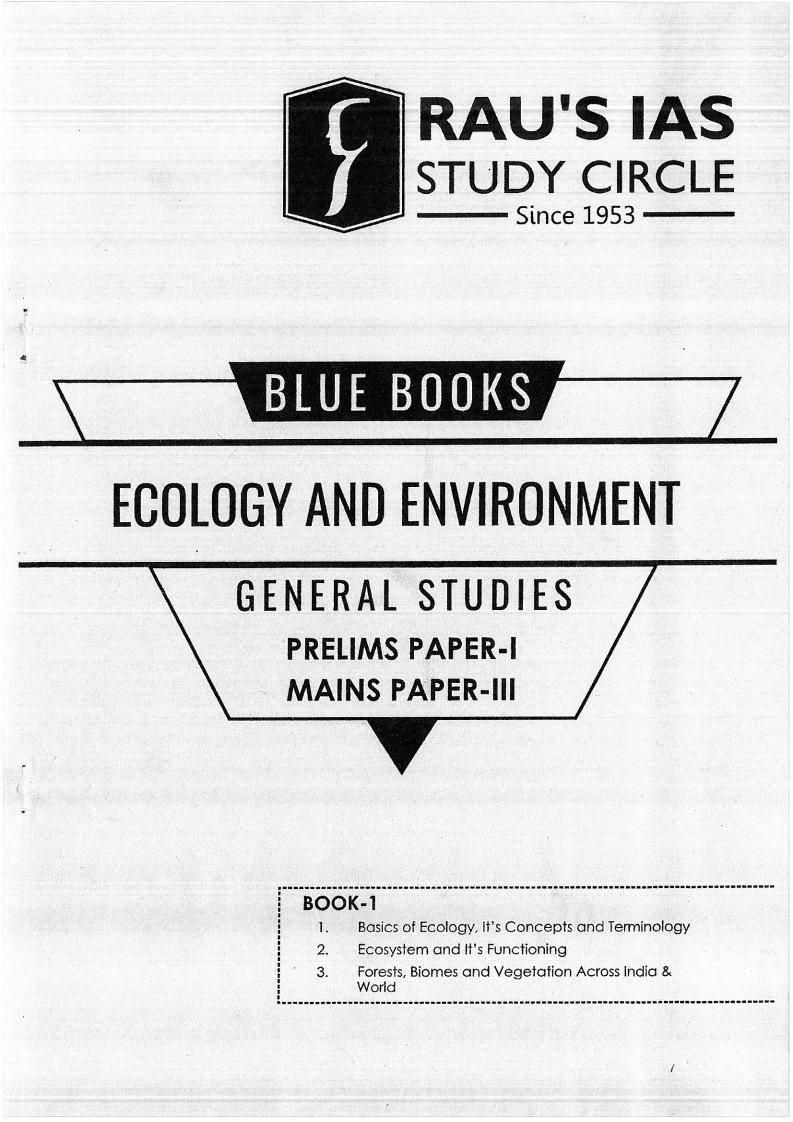 RAU'S IAS
STUDY CIRCLE
Since 1953

BLUE BOOKS

ECOLOGY AND ENVIRONMENT

GENERAL STUDIES
PRELIMS PAPER-I
MAINS PAPER-III

BOOK-1
1. Basics of Ecology, It's Concepts and Terminology
2. Ecosystem and It's Functioning
3. Forests, Biomes and Vegetation Across India & World